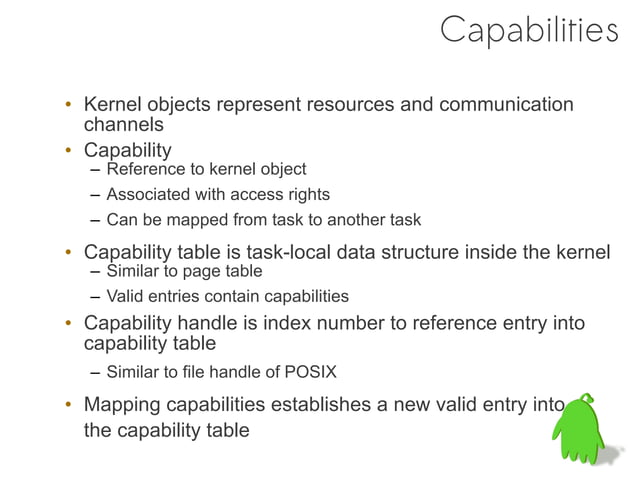 Capabilities

• Kernel objects represent resources and communication channels
• Capability
– Reference to kernel object
– Associated with access rights
– Can be mapped from task to another task
• Capability table is task-local data structure inside the kernel
– Similar to page table
– Valid entries contain capabilities
• Capability handle is index number to reference entry into capability table
– Similar to file handle of POSIX
• Mapping capabilities establishes a new valid entry into the capability table